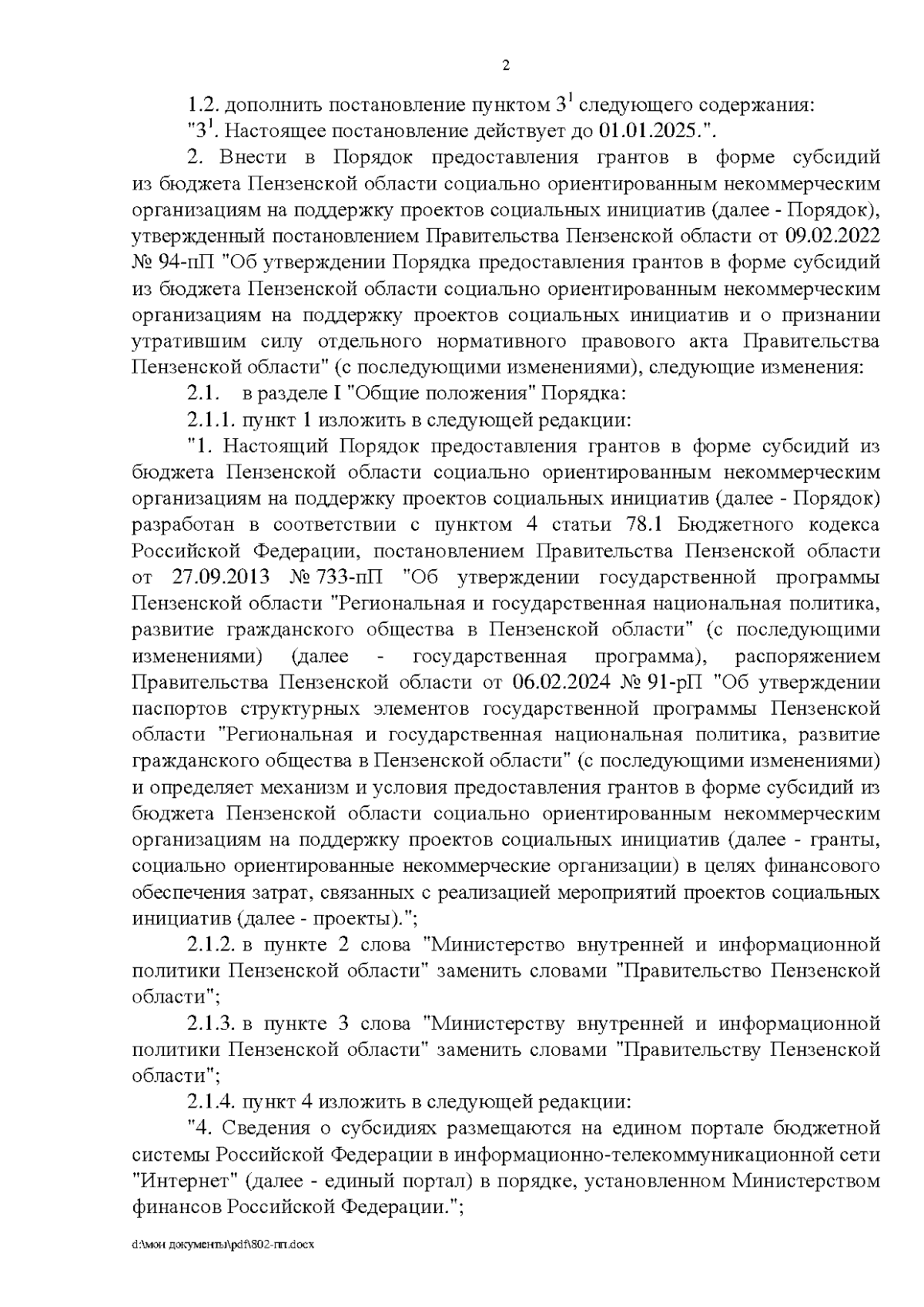 2

1.2. дополнить постановление пунктом $3^1$ следующего содержания:

"$3^1$. Настоящее постановление действует до 01.01.2025.".

2. Внести в Порядок предоставления грантов в форме субсидий из бюджета Пензенской области социально ориентированным некоммерческим организациям на поддержку проектов социальных инициатив (далее - Порядок), утвержденный постановлением Правительства Пензенской области от 09.02.2022 № 94-пП "Об утверждении Порядка предоставления грантов в форме субсидий из бюджета Пензенской области социально ориентированным некоммерческим организациям на поддержку проектов социальных инициатив и о признании утратившим силу отдельного нормативного правового акта Правительства Пензенской области" (с последующими изменениями), следующие изменения:

2.1. в разделе I "Общие положения" Порядка:

2.1.1. пункт 1 изложить в следующей редакции:

"1. Настоящий Порядок предоставления грантов в форме субсидий из бюджета Пензенской области социально ориентированным некоммерческим организациям на поддержку проектов социальных инициатив (далее - Порядок) разработан в соответствии с пунктом 4 статьи 78.1 Бюджетного кодекса Российской Федерации, постановлением Правительства Пензенской области от 27.09.2013 № 733-пП "Об утверждении государственной программы Пензенской области "Региональная и государственная национальная политика, развитие гражданского общества в Пензенской области" (с последующими изменениями) (далее - государственная программа), распоряжением Правительства Пензенской области от 06.02.2024 № 91-рП "Об утверждении паспортов структурных элементов государственной программы Пензенской области "Региональная и государственная национальная политика, развитие гражданского общества в Пензенской области" (с последующими изменениями) и определяет механизм и условия предоставления грантов в форме субсидий из бюджета Пензенской области социально ориентированным некоммерческим организациям на поддержку проектов социальных инициатив (далее - гранты, социально ориентированные некоммерческие организации) в целях финансового обеспечения затрат, связанных с реализацией мероприятий проектов социальных инициатив (далее - проекты).";

2.1.2. в пункте 2 слова "Министерство внутренней и информационной политики Пензенской области" заменить словами "Правительство Пензенской области";

2.1.3. в пункте 3 слова "Министерству внутренней и информационной политики Пензенской области" заменить словами "Правительству Пензенской области";

2.1.4. пункт 4 изложить в следующей редакции:

"4. Сведения о субсидиях размещаются на едином портале бюджетной системы Российской Федерации в информационно-телекоммуникационной сети "Интернет" (далее - единый портал) в порядке, установленном Министерством финансов Российской Федерации.";

d:\мои документы\pdf\802-пп.docx